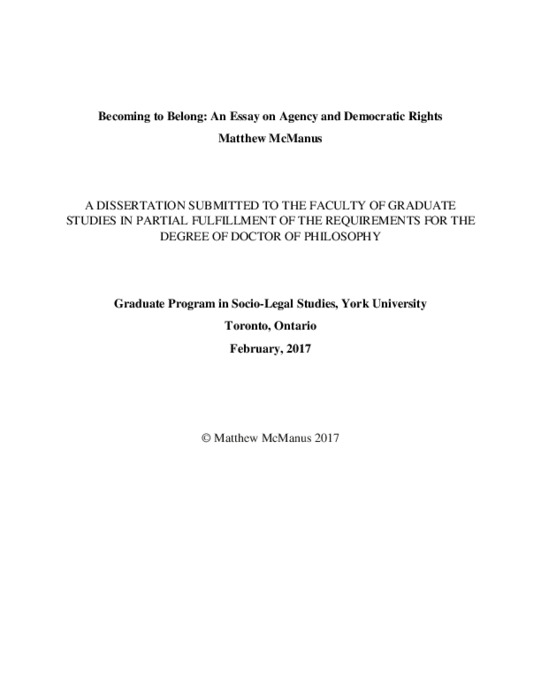 Becoming to Belong: An Essay on Agency and Democratic Rights

Matthew McManus

A DISSERTATION SUBMITTED TO THE FACULTY OF GRADUATE STUDIES IN PARTIAL FULFILLMENT OF THE REQUIREMENTS FOR THE DEGREE OF DOCTOR OF PHILOSOPHY

Graduate Program in Socio-Legal Studies, York University

Toronto, Ontario

February, 2017

© Matthew McManus 2017